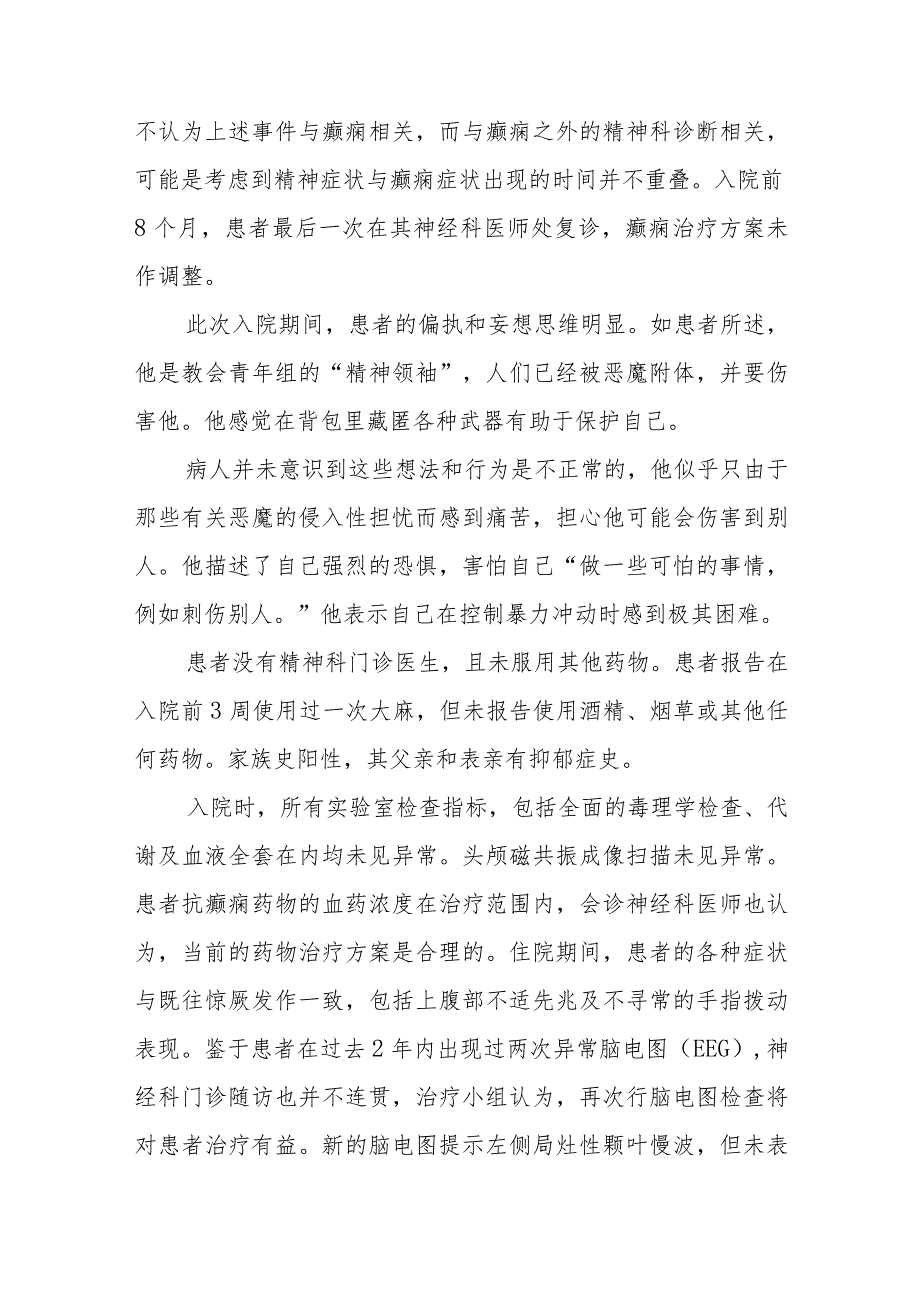 不认为上述事件与癫痫相关，而与癫痫之外的精神科诊断相关，可能是考虑到精神症状与癫痫症状出现的时间并不重叠。入院前8个月，患者最后一次在其神经科医师处复诊，癫痫治疗方案未作调整。

此次入院期间，患者的偏执和妄想思维明显。如患者所述，他是教会青年组的“精神领袖”，人们已经被恶魔附体，并要伤害他。他感觉在背包里藏匿各种武器有助于保护自己。

病人并未意识到这些想法和行为是不正常的，他似乎只由于那些有关恶魔的侵入性担忧而感到痛苦，担心他可能会伤害到别人。他描述了自己强烈的恐惧，害怕自己“做一些可怕的事情，例如刺伤别人。”他表示自己在控制暴力冲动时感到极其困难。

患者没有精神科门诊医生，且未服用其他药物。患者报告在入院前3周使用过一次大麻，但未报告使用酒精、烟草或其他任何药物。家族史阳性，其父亲和表亲有抑郁症史。

入院时，所有实验室检查指标，包括全面的毒理学检查、代谢及血液全套在内均未见异常。头颅磁共振成像扫描未见异常。患者抗癫痫药物的血药浓度在治疗范围内，会诊神经科医师也认为，当前的药物治疗方案是合理的。住院期间，患者的各种症状与既往惊厥发作一致，包括上腹部不适先兆及不寻常的手指拨动表现。鉴于患者在过去2年内出现过两次异常脑电图（EEG），神经科门诊随访也并不连贯，治疗小组认为，再次行脑电图检查将对患者治疗有益。新的脑电图提示左侧局灶性颞叶慢波，但未表